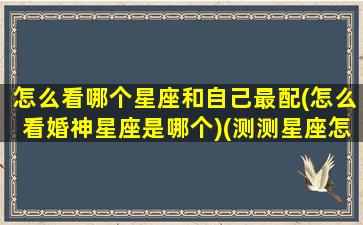 怎么看哪个星座和自己最配(怎么看婚神星座是哪个)(测测星座怎